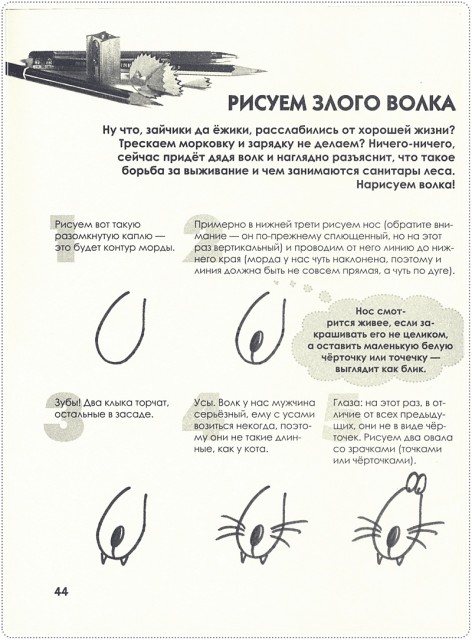 РИСУЕМ ЗЛОГО ВОЛКА

Ну что, зайчики да ёжики, расслабились от хорошей жизни? Трескаем морковку и зарядку не делаем? Ничего-ничего, сейчас придёт дядя волк и наглядно разъяснит, что такое борьба за выживание и чем занимаются санитары леса. Нарисуем волка!

1

Рисуем вот такую разомкнутую каплю — это будет контур морды.

2

Примерно в нижней трети рисуем нос (обратите внимание — он по-прежнему сплющенный, но на этот раз вертикальный) и проводим от него линию до нижнего края (морда у нас чуть наклонена, поэтому и линия должна быть не совсем прямая, а чуть по дуге).

Нос смотрится живее, если закрашивать его не целиком, а оставить маленькую белую чёрточку или точечку — выглядит как блик.

3

Зубы! Два клыка торчат, остальные в засаде.

4

Усы. Волк у нас мужчина серьёзный, ему с усами возиться некогда, поэтому они не такие длинные, как у кота.

5

Глаза: на этот раз, в отличие от всех предыдущих, они не в виде чёрточек. Рисуем два овала со зрачками (точками или чёрточками).

44